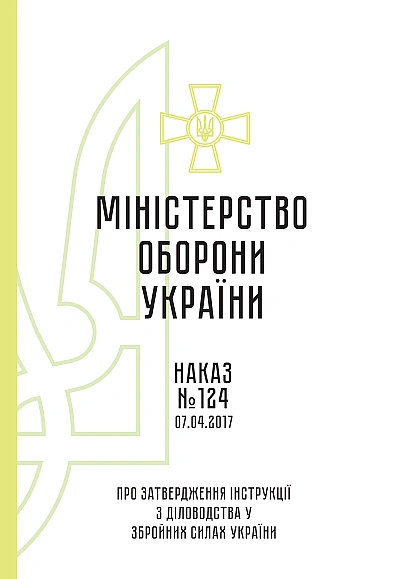 МІНІСТЕРСТВО ОБОРОНИ УКРАЇНИ

НАКАЗ
№124
07.04.2017

ПРО ЗАТВЕРДЖЕННЯ ІНСТРУКЦІЇ З ДІЛОВОДСТВА У ЗБРОЙНИХ СИЛАХ УКРАЇНИ